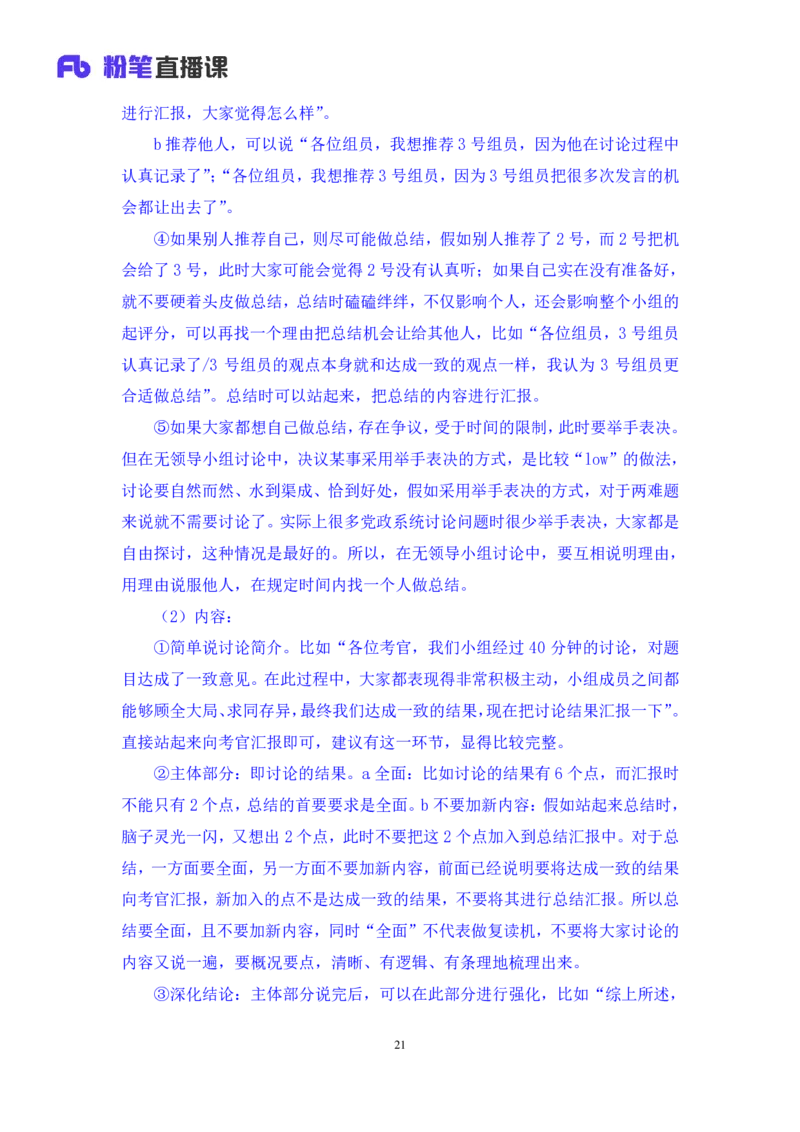 Fb 粉笔直播课

进行汇报，大家觉得怎么样”。

b 推荐他人，可以说“各位组员，我想推荐 3 号组员，因为他在讨论过程中认真记录了”；“各位组员，我想推荐 3 号组员，因为 3 号组员把很多次发言的机会都让出去了”。

④如果别人推荐自己，则尽可能做总结，假如别人推荐了 2 号，而 2 号把机会给了 3 号，此时大家可能会觉得 2 号没有认真听；如果自己实在没有准备好，就不要硬着头皮做总结，总结时磕磕绊绊，不仅影响个人，还会影响整个小组的起评分，可以再找一个理由把总结机会让给其他人，比如“各位组员，3 号组员认真记录了/3 号组员的观点本身就和达成一致的观点一样，我认为 3 号组员更合适做总结”。总结时可以站起来，把总结的内容进行汇报。

⑤如果大家都想自己做总结，存在争议，受于时间的限制，此时要举手表决。但在无领导小组讨论中，决议某事采用举手表决的方式，是比较“low”的做法，讨论要自然而然、水到渠成、恰到好处，假如采用举手表决的方式，对于两难题来说就不需要讨论了。实际上很多党政系统讨论问题时很少举手表决，大家都是自由探讨，这种情况是最好的。所以，在无领导小组讨论中，要互相说明理由，用理由说服他人，在规定时间内找一个人做总结。

（2）内容：

①简单说讨论简介。比如“各位考官，我们小组经过 40 分钟的讨论，对题目达成了一致意见。在此过程中，大家都表现得非常积极主动，小组成员之间都能够顾全大局、求同存异，最终我们达成一致的结果，现在把讨论结果汇报一下”。直接站起来向考官汇报即可，建议有这一环节，显得比较完整。

②主体部分：即讨论的结果。a 全面：比如讨论的结果有 6 个点，而汇报时不能只有 2 个点，总结的首要要求是全面。b 不要加新内容：假如站起来总结时，脑子灵光一闪，又想出 2 个点，此时不要把这 2 个点加入到总结汇报中。对于总结，一方面要全面，另一方面不要加新内容，前面已经说明要将达成一致的结果向考官汇报，新加入的点不是达成一致的结果，不要将其进行总结汇报。所以总结要全面，且不要加新内容，同时“全面”不代表做复读机，不要将大家讨论的内容又说一遍，要概况要点，清晰、有逻辑、有条理地梳理出来。

③深化结论：主体部分说完后，可以在此部分进行强化，比如“综上所述，

21